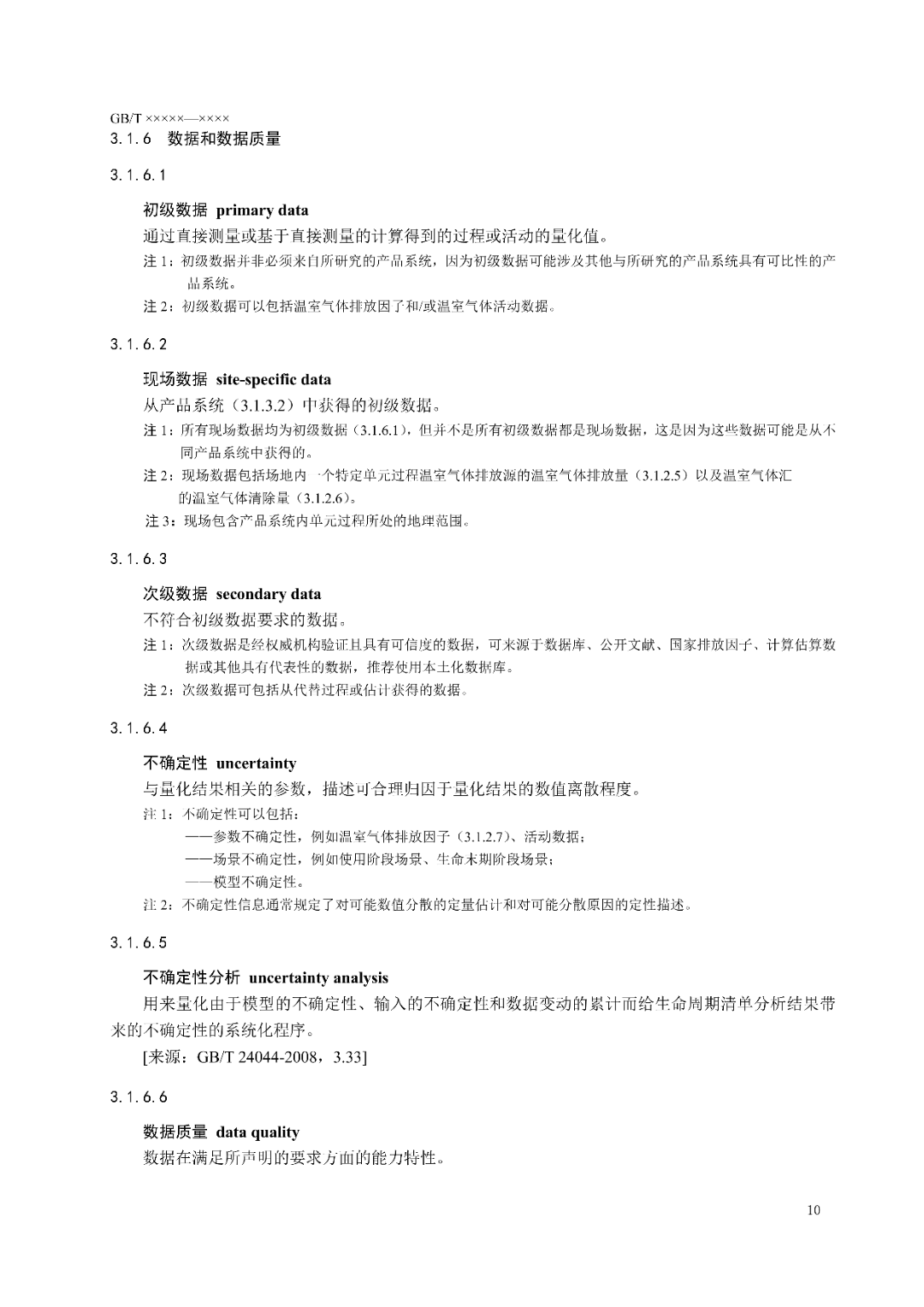 GB/T ×××××—××××

3.1.6 数据和数据质量

3.1.6.1

初级数据 primary data

通过直接测量或基于直接测量的计算得到的过程或活动的量化值。

注 1：初级数据并非必须来自所研究的产品系统，因为初级数据可能涉及其他与所研究的产品系统具有可比性的产品系统。

注 2：初级数据可以包括温室气体排放因子和/或温室气体活动数据。

3.1.6.2

现场数据 site-specific data

从产品系统（3.1.3.2）中获得的初级数据。

注 1：所有现场数据均为初级数据（3.1.6.1），但并不是所有初级数据都是现场数据，这是因为这些数据可能是从不同产品系统中获得的。

注 2：现场数据包括场地内一个特定单元过程温室气体排放源的温室气体排放量（3.1.2.5）以及温室气体汇的温室气体清除量（3.1.2.6）。

注 3：现场包含产品系统内单元过程所处的地理范围。

3.1.6.3

次级数据 secondary data

不符合初级数据要求的数据。

注 1：次级数据是经权威机构验证且具有可信度的数据，可来源于数据库、公开文献、国家排放因子、计算估算数据或其他具有代表性的数据，推荐使用本土化数据库。

注 2：次级数据可包括从代替过程或估计获得的数据。

3.1.6.4

不确定性 uncertainty

与量化结果相关的参数，描述可合理归因于量化结果的数值离散程度。

注 1：不确定性可以包括：
——参数不确定性，例如温室气体排放因子（3.1.2.7）、活动数据；
——场景不确定性，例如使用阶段场景、生命末期阶段场景；
——模型不确定性。

注 2：不确定性信息通常规定了对可能数值分散的定量估计和对可能分散原因的定性描述。

3.1.6.5

不确定性分析 uncertainty analysis

用来量化由于模型的不确定性、输入的不确定性和数据变动的累计而给生命周期清单分析结果带来的不确定性的系统化程序。

[来源：GB/T 24044-2008，3.33]

3.1.6.6

数据质量 data quality

数据在满足所声明的要求方面的能力特性。

10